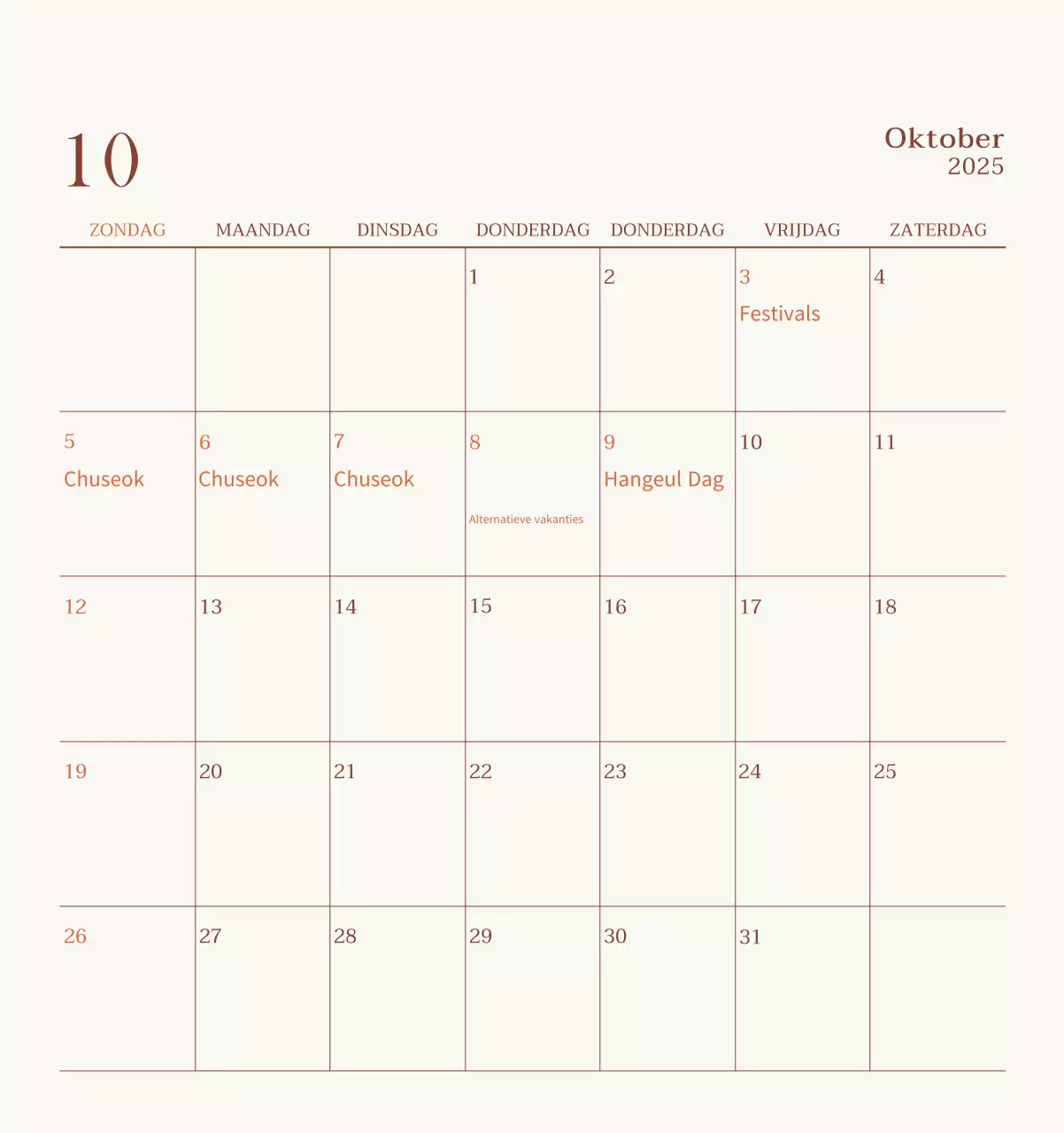 10

Oktober
2025

| ZONDAG | MAANDAG | DINSDAG | DONDERDAG | DONDERDAG | VRIJDAG | ZATERDAG |
|---|---|---|---|---|---|---|
| | | | 1 | 2 | 3 Festivals | 4 |
| 5 Chuseok | 6 Chuseok | 7 Chuseok | 8 Alternatieve vakanties | 9 Hangeul Dag | 10 | 11 |
| 12 | 13 | 14 | 15 | 16 | 17 | 18 |
| 19 | 20 | 21 | 22 | 23 | 24 | 25 |
| 26 | 27 | 28 | 29 | 30 | 31 | |